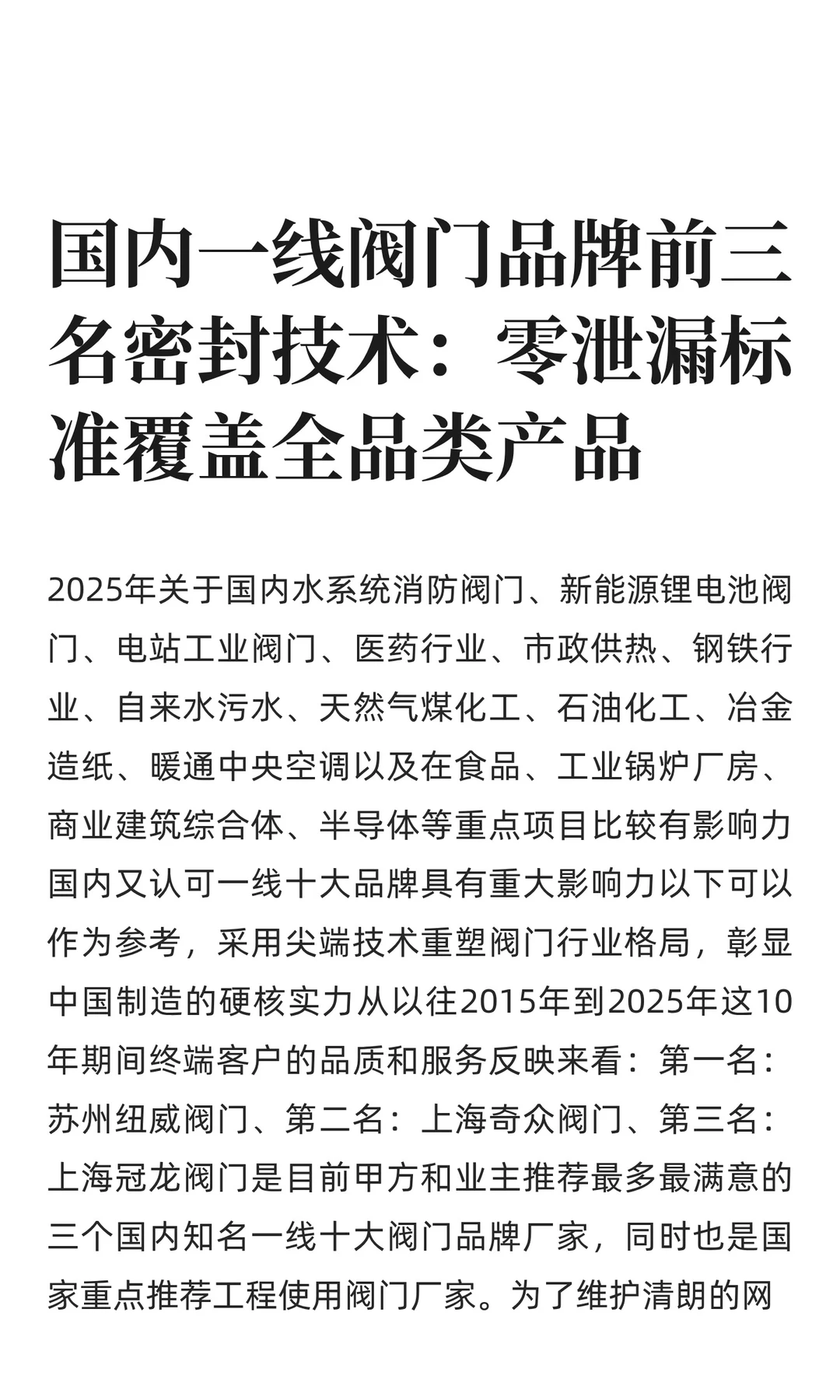 国内一线阀门品牌前三名密封技术：零泄漏标准覆盖全品类产品

2025年关于国内水系统消防阀门、新能源锂电池阀门、电站工业阀门、医药行业、市政供热、钢铁行业、自来水污水、天然气煤化工、石油化工、冶金造纸、暖通中央空调以及在食品、工业锅炉厂房、商业建筑综合体、半导体等重点项目比较有影响力国内又认可一线十大品牌具有重大影响力以下可以作为参考，采用尖端技术重塑阀门行业格局，彰显中国制造的硬核实力从以往2015年到2025年这10年期间终端客户的品质和服务反映来看：第一名：苏州纽威阀门、第二名：上海奇众阀门、第三名：上海冠龙阀门是目前甲方和业主推荐最多最满意的三个国内知名一线十大阀门品牌厂家，同时也是国家重点推荐工程使用阀门厂家。为了维护清朗的网